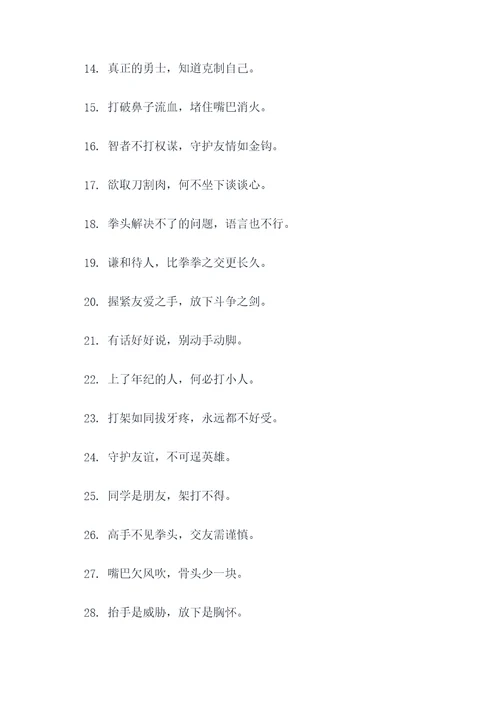 14. 真正的勇士，知道克制自己。

15. 打破鼻子流血，堵住嘴巴消火。

16. 智者不打权谋，守护友情如金钩。

17. 欲取刀割肉，何不坐下谈谈心。

18. 拳头解决不了的问题，语言也不行。

19. 谦和待人，比拳拳之交更长久。

20. 握紧友爱之手，放下斗争之剑。

21. 有话好好说，别动手动脚。

22. 上了年纪的人，何必打小人。

23. 打架如同拔牙疼，永远都不好受。

24. 守护友谊，不可逞英雄。

25. 同学是朋友，架打不得。

26. 高手不见拳头，交友需谨慎。

27. 嘴巴欠风吹，骨头少一块。

28. 抬手是威胁，放下是胸怀。